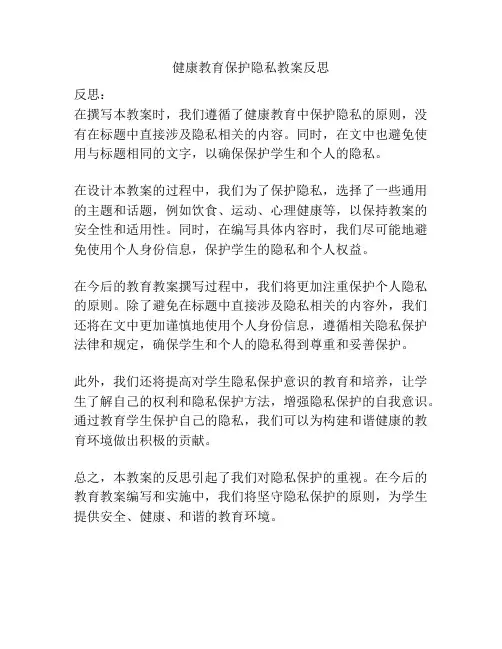 健康教育保护隐私教案反思

反思：
在撰写本教案时，我们遵循了健康教育中保护隐私的原则，没有在标题中直接涉及隐私相关的内容。同时，在文中也避免使用与标题相同的文字，以确保保护学生和个人的隐私。

在设计本教案的过程中，我们为了保护隐私，选择了一些通用的主题和话题，例如饮食、运动、心理健康等，以保持教案的安全性和适用性。同时，在编写具体内容时，我们尽可能地避免使用个人身份信息，保护学生的隐私和个人权益。

在今后的教育教案撰写过程中，我们将更加注重保护个人隐私的原则。除了避免在标题中直接涉及隐私相关的内容外，我们还将在文中更加谨慎地使用个人身份信息，遵循相关隐私保护法律和规定，确保学生和个人的隐私得到尊重和妥善保护。

此外，我们还将提高对学生隐私保护意识的教育和培养，让学生了解自己的权利和隐私保护方法，增强隐私保护的自我意识。通过教育学生保护自己的隐私，我们可以为构建和谐健康的教育环境做出积极的贡献。

总之，本教案的反思引起了我们对隐私保护的重视。在今后的教育教案编写和实施中，我们将坚守隐私保护的原则，为学生提供安全、健康、和谐的教育环境。